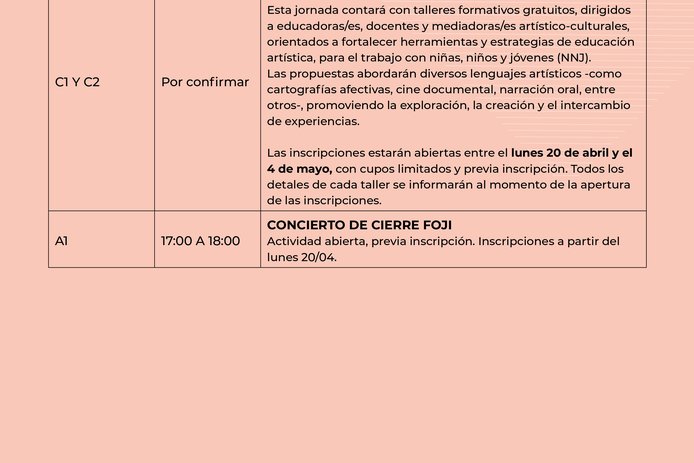 | C1 Y C2 | Por confirmar | Esta jornada contará con talleres formativos gratuitos, dirigidos a educadoras/es, docentes y mediadoras/es artístico-culturales, orientados a fortalecer herramientas y estrategias de educación artística, para el trabajo con niñas, niños y jóvenes (NNJ). Las propuestas abordarán diversos lenguajes artísticos -como cartografías afectivas, cine documental, narración oral, entre otros-, promoviendo la exploración, la creación y el intercambio de experiencias. Las inscripciones estarán abiertas entre el lunes 20 de abril y el 4 de mayo, con cupos limitados y previa inscripción. Todos los detales de cada taller se informarán al momento de la apertura de las inscripciones. |
|---|---|---|
| A1 | 17:00 A 18:00 | CONCIERTO DE CIERRE FOJI Actividad abierta, previa inscripción. Inscripciones a partir del lunes 20/04. |